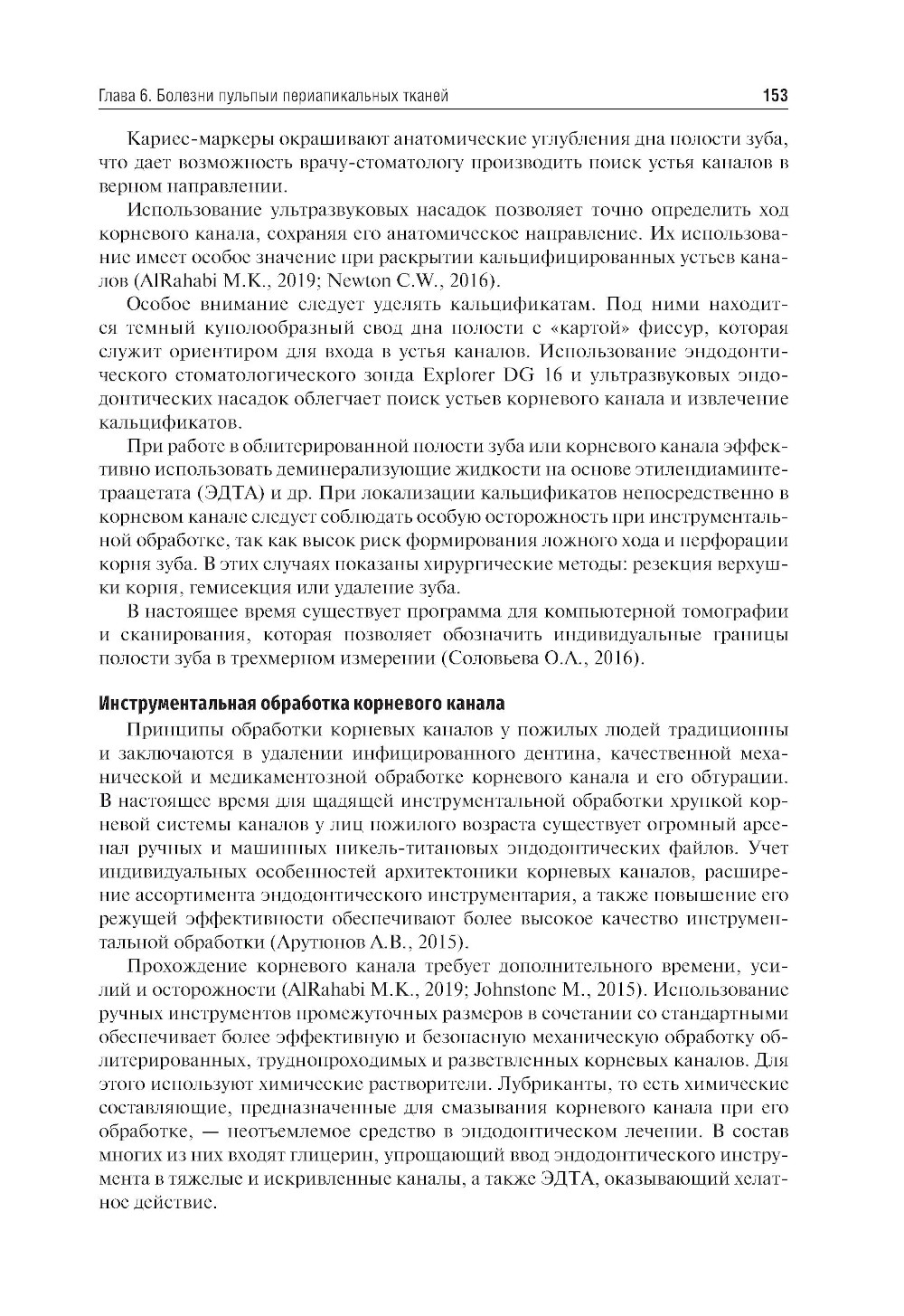 Глава 6. Болезни пульпы периапикальных тканей 153

Кариес-маркеры окрашивают анатомические углубления дна полости зуба, что дает возможность врачу-стоматологу производить поиск устья каналов в верном направлении.

Использование ультразвуковых насадок позволяет точно определить ход корневого канала, сохраняя его анатомическое направление. Их использование имеет особое значение при раскрытии кальцифицированных устьев каналов (AlRahabi M.K., 2019; Newton C.W., 2016).

Особое внимание следует уделять кальцификатам. Под ними находится темный куполообразный свод дна полости с «картой» фиссур, которая служит ориентиром для входа в устья каналов. Использование эндодонтического стоматологического зонда Explorer DG 16 и ультразвуковых эндодонтических насадок облегчает поиск устьев корневого канала и извлечение кальцификатов.

При работе в облитерированной полости зуба или корневого канала эффективно использовать деминерализующие жидкости на основе этилендиаминтетраацетата (ЭДТА) и др. При локализации кальцификатов непосредственно в корневом канале следует соблюдать особую осторожность при инструментальной обработке, так как высок риск формирования ложного хода и перфорации корня зуба. В этих случаях показаны хирургические методы: резекция верхушки корня, гемисекция или удаление зуба.

В настоящее время существует программа для компьютерной томографии и сканирования, которая позволяет обозначить индивидуальные границы полости зуба в трехмерном измерении (Соловьева О.А., 2016).

Инструментальная обработка корневого канала

Принципы обработки корневых каналов у пожилых людей традиционны и заключаются в удалении инфицированного дентина, качественной механической и медикаментозной обработке корневого канала и его обтурации. В настоящее время для щадящей инструментальной обработки хрупкой корневой системы каналов у лиц пожилого возраста существует огромный арсенал ручных и машинных никель-титановых эндодонтических файлов. Учет индивидуальных особенностей архитектоники корневых каналов, расширение ассортимента эндодонтического инструментария, а также повышение его режущей эффективности обеспечивают более высокое качество инструментальной обработки (Арутюнов А.В., 2015).

Прохождение корневого канала требует дополнительного времени, усилий и осторожности (AlRahabi M.K., 2019; Johnstone M., 2015). Использование ручных инструментов промежуточных размеров в сочетании со стандартными обеспечивает более эффективную и безопасную механическую обработку облитерированных, труднопроходимых и разветвленных корневых каналов. Для этого используют химические растворители. Лубриканты, то есть химические составляющие, предназначенные для смазывания корневого канала при его обработке, — неотъемлемое средство в эндодонтическом лечении. В состав многих из них входят глицерин, упрощающий ввод эндодонтического инструмента в тяжелые и искривленные каналы, а также ЭДТА, оказывающий хелатное действие.